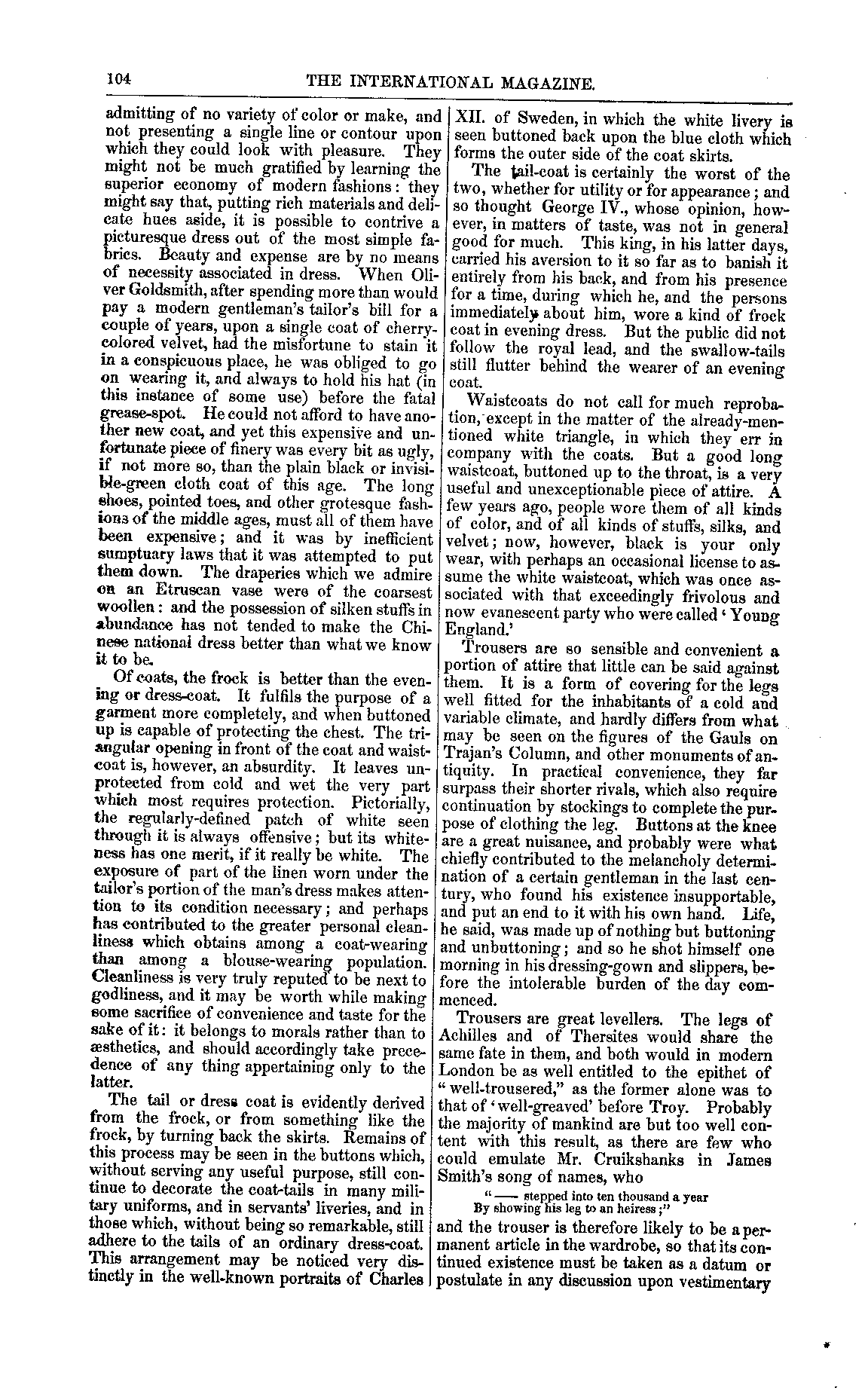 104 THE INTERNATIONAL MAGAZINE.

admitting of no variety of color or make, and not presenting a single line or contour upon which they could look with pleasure. They might not be much gratified by learning the superior economy of modern fashions: they might say that, putting rich materials and delicate hues aside, it is possible to contrive a picturesque dress out of the most simple fabrics. Beauty and expense are by no means of necessity associated in dress. When Oliver Goldsmith, after spending more than would pay a modern gentleman's tailor's bill for a couple of years, upon a single coat of cherry-colored velvet, had the misfortune to stain it in a conspicuous place, he was obliged to go on wearing it, and always to hold his hat (in this instance of some use) before the fatal grease-spot. He could not afford to have another new coat, and yet this expensive and unfortunate piece of finery was every bit as ugly, if not more so, than the plain black or invisible-green cloth coat of this age. The long shoes, pointed toes, and other grotesque fashions of the middle ages, must all of them have been expensive; and it was by inefficient sumptuary laws that it was attempted to put them down. The draperies which we admire on an Etruscan vase were of the coarsest woollen: and the possession of silken stuffs in abundance has not tended to make the Chinese national dress better than what we know it to be.

Of coats, the frock is better than the evening or dress-coat. It fulfils the purpose of a garment more completely, and when buttoned up is capable of protecting the chest. The triangular opening in front of the coat and waistcoat is, however, an absurdity. It leaves unprotected from cold and wet the very part which most requires protection. Pictorially, the regularly-defined patch of white seen through it is always offensive; but its whiteness has one merit, if it really be white. The exposure of part of the linen worn under the tailor's portion of the man's dress makes attention to its condition necessary; and perhaps has contributed to the greater personal cleanliness which obtains among a coat-wearing than among a blouse-wearing population. Cleanliness is very truly reputed to be next to godliness, and it may be worth while making some sacrifice of convenience and taste for the sake of it: it belongs to morals rather than to æsthetics, and should accordingly take precedence of any thing appertaining only to the latter.

The tail or dress coat is evidently derived from the frock, or from something like the frock, by turning back the skirts. Remains of this process may be seen in the buttons which, without serving any useful purpose, still continue to decorate the coat-tails in many military uniforms, and in servants' liveries, and in those which, without being so remarkable, still adhere to the tails of an ordinary dress-coat. This arrangement may be noticed very distinctly in the well-known portraits of Charles XII. of Sweden, in which the white livery is seen buttoned back upon the blue cloth which forms the outer side of the coat skirts.

The tail-coat is certainly the worst of the two, whether for utility or for appearance; and so thought George IV., whose opinion, however, in matters of taste, was not in general good for much. This king, in his latter days, carried his aversion to it so far as to banish it entirely from his back, and from his presence for a time, during which he, and the persons immediately about him, wore a kind of frock coat in evening dress. But the public did not follow the royal lead, and the swallow-tails still flutter behind the wearer of an evening coat.

Waistcoats do not call for much reprobation, except in the matter of the already-mentioned white triangle, in which they err in company with the coats. But a good long waistcoat, buttoned up to the throat, is a very useful and unexceptionable piece of attire. A few years ago, people wore them of all kinds of color, and of all kinds of stuffs, silks, and velvet; now, however, black is your only wear, with perhaps an occasional license to assume the white waistcoat, which was once associated with that exceedingly frivolous and now evanescent party who were called 'Young England.'

Trousers are so sensible and convenient a portion of attire that little can be said against them. It is a form of covering for the legs well fitted for the inhabitants of a cold and variable climate, and hardly differs from what may be seen on the figures of the Gauls on Trajan's Column, and other monuments of antiquity. In practical convenience, they far surpass their shorter rivals, which also require continuation by stockings to complete the purpose of clothing the leg. Buttons at the knee are a great nuisance, and probably were what chiefly contributed to the melancholy determination of a certain gentleman in the last century, who found his existence insupportable, and put an end to it with his own hand. Life, he said, was made up of nothing but buttoning and unbuttoning; and so he shot himself one morning in his dressing-gown and slippers, before the intolerable burden of the day commenced.

Trousers are great levellers. The legs of Achilles and of Thersites would share the same fate in them, and both would in modern London be as well entitled to the epithet of "well-trousered," as the former alone was to that of 'well-greaved' before Troy. Probably the majority of mankind are but too well content with this result, as there are few who could emulate Mr. Cruikshanks in James Smith's song of names, who

"—— stepped into ten thousand a year
By showing his leg to an heiress;"

and the trouser is therefore likely to be a permanent article in the wardrobe, so that its continued existence must be taken as a datum or postulate in any discussion upon vestimentary